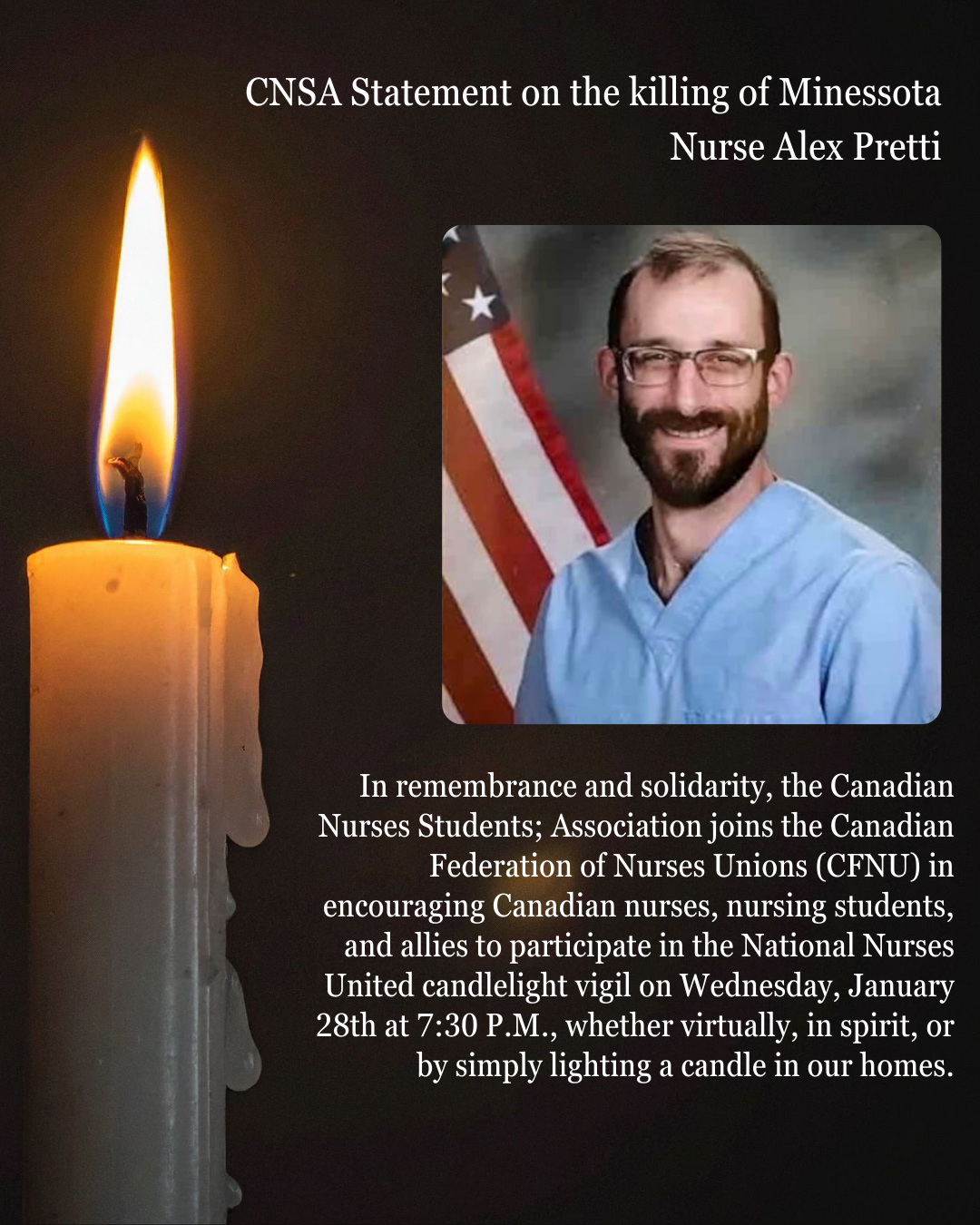 CNSA Statement on the killing of Minessota Nurse Alex Pretti

In remembrance and solidarity, the Canadian Nurses Students; Association joins the Canadian Federation of Nurses Unions (CFNU) in encouraging Canadian nurses, nursing students, and allies to participate in the National Nurses United candlelight vigil on Wednesday, January 28th at 7:30 P.M., whether virtually, in spirit, or by simply lighting a candle in our homes.